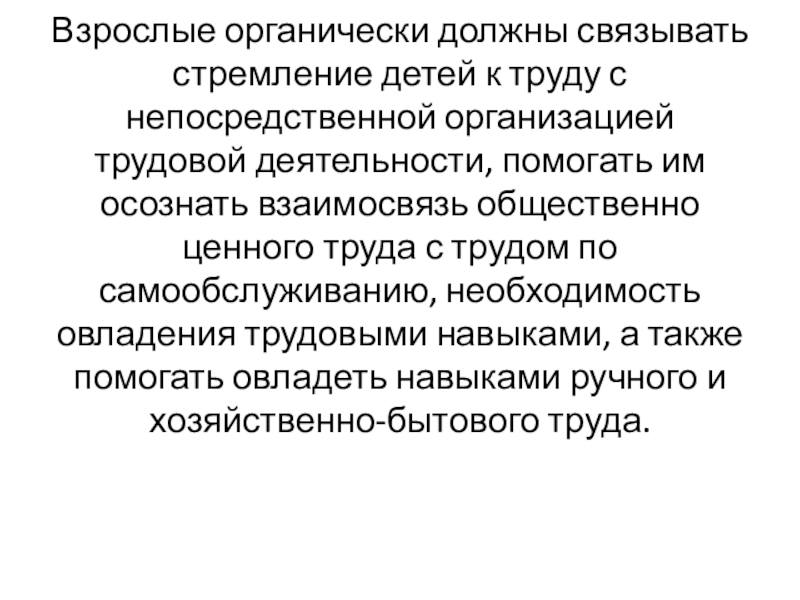 Взрослые органически должны связывать стремление детей к труду с непосредственной организацией трудовой деятельности, помогать им осознать взаимосвязь общественно ценного труда с трудом по самообслуживанию, необходимость овладения трудовыми навыками, а также помогать овладеть навыками ручного и хозяйственно-бытового труда.